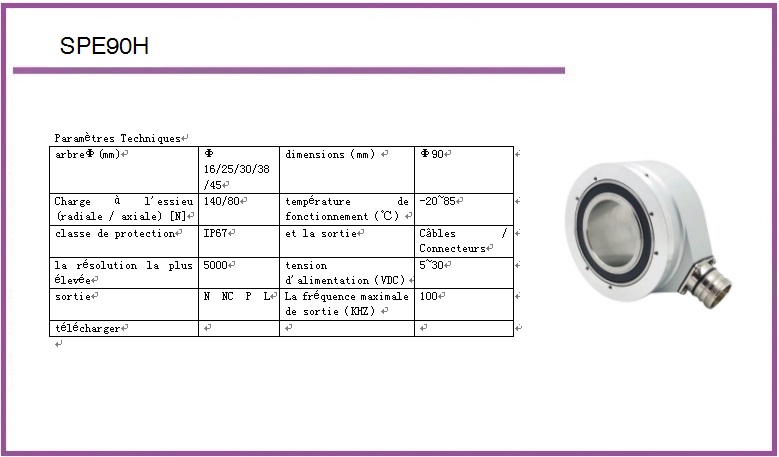 SPE90H

Paramètres Techniques

| arbreΦ (mm) | Φ 16/25/30/38/45 | dimensions (mm) | Φ90 |
|---|---|---|---|
| Charge à l'essieu (radiale / axiale) [N] | 140/80 | température de fonctionnement (℃) | -20~85 |
| classe de protection | IP67 | et la sortie | Câbles / Connecteurs |
| la résolution la plus élevée | 5000 | tension d'alimentation (VDC) | 5~30 |
| sortie | N NC P L | La fréquence maximale de sortie (KHZ) | 100 |
| télécharger | | | |